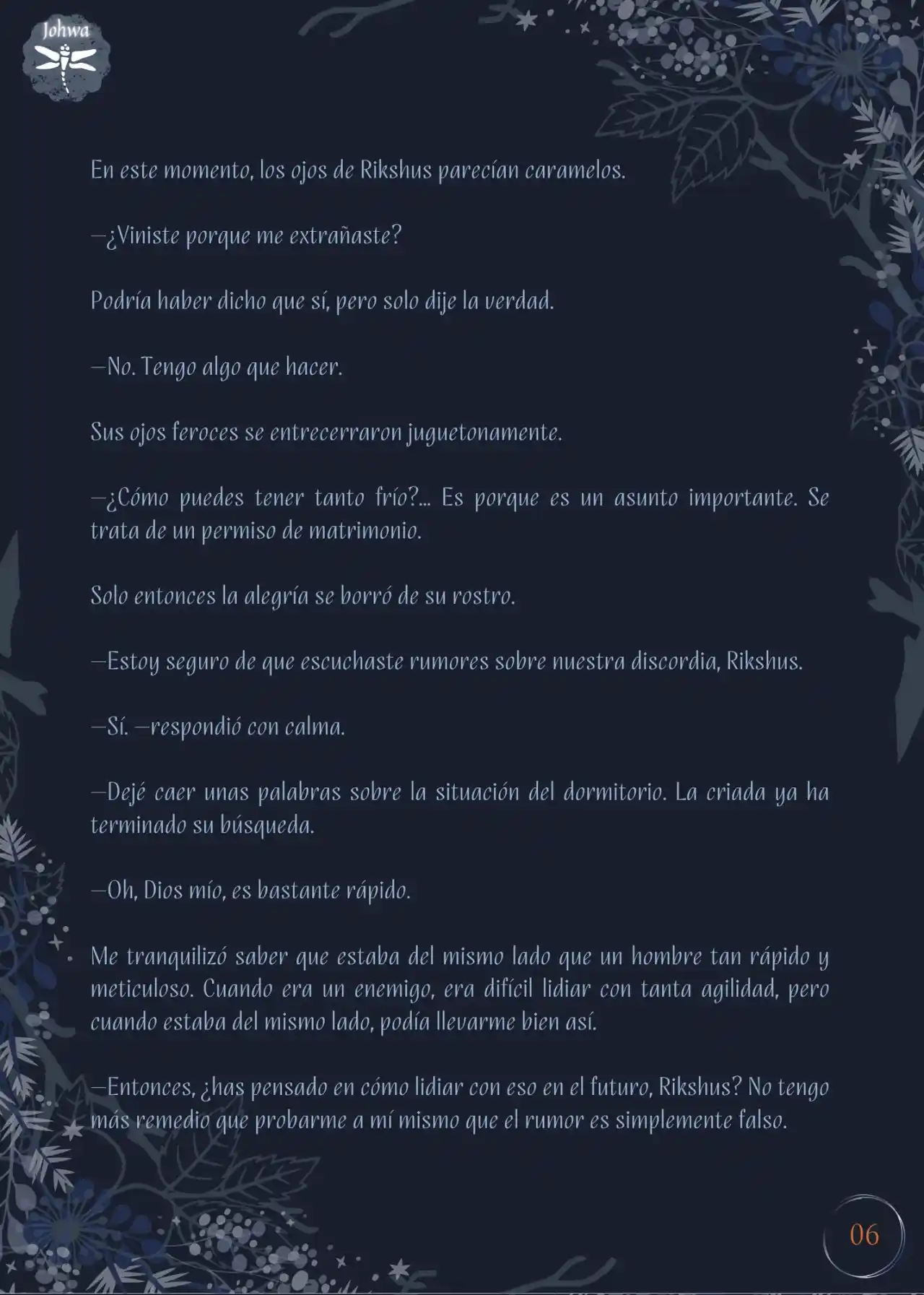 Johwa

En este momento, los ojos de Rikshus parecían caramelos.

—¿Viniste porque me extrañaste?

Podría haber dicho que sí, pero solo dije la verdad.

—No. Tengo algo que hacer.

Sus ojos feroces se entrecerraron juguetonamente.

—¿Cómo puedes tener tanto frío?... Es porque es un asunto importante. Se trata de un permiso de matrimonio.

Solo entonces la alegría se borró de su rostro.

—Estoy seguro de que escuchaste rumores sobre nuestra discordia, Rikshus.

—Sí. —respondió con calma.

—Dejé caer unas palabras sobre la situación del dormitorio. La criada ya ha terminado su búsqueda.

—Oh, Dios mío, es bastante rápido.

Me tranquilizó saber que estaba del mismo lado que un hombre tan rápido y meticuloso. Cuando era un enemigo, era difícil lidiar con tanta agilidad, pero cuando estaba del mismo lado, podía llevarme bien así.

—Entonces, ¿has pensado en cómo lidiar con eso en el futuro, Rikshus? No tengo más remedio que probarme a mí mismo que el rumor es simplemente falso.

06